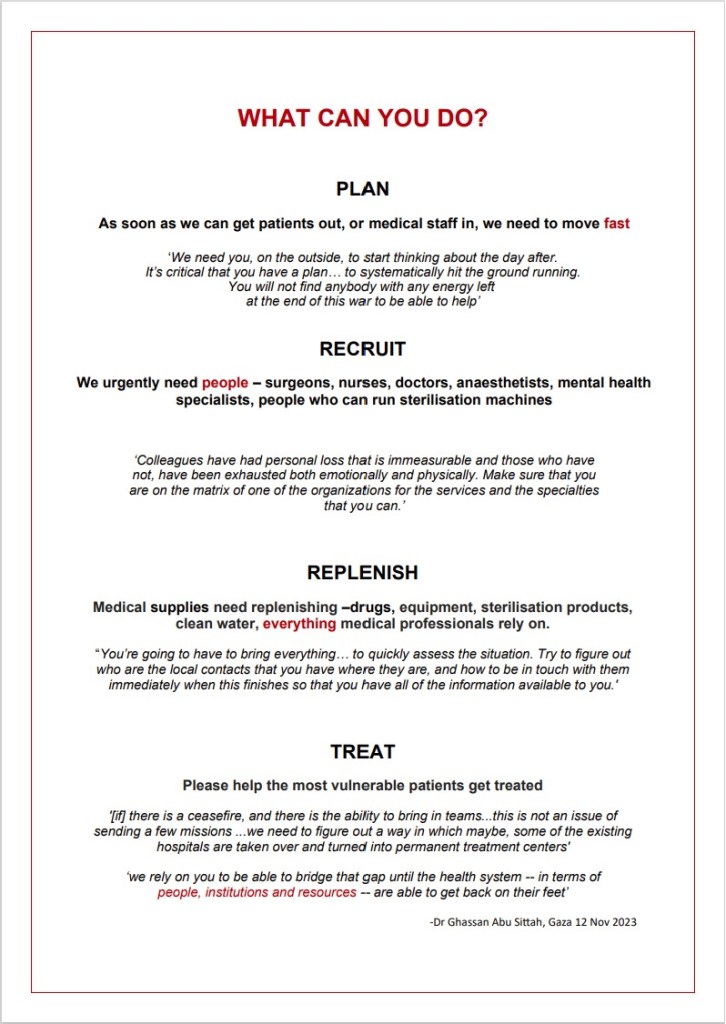 WHAT CAN YOU DO?

PLAN

As soon as we can get patients out, or medical staff in, we need to move fast

'We need you, on the outside, to start thinking about the day after. It's critical that you have a plan… to systematically hit the ground running. You will not find anybody with any energy left at the end of this war to be able to help'

RECRUIT

We urgently need people – surgeons, nurses, doctors, anaesthetists, mental health specialists, people who can run sterilisation machines

'Colleagues have had personal loss that is immeasurable and those who have not, have been exhausted both emotionally and physically. Make sure that you are on the matrix of one of the organizations for the services and the specialties that you can.'

REPLENISH

Medical supplies need replenishing –drugs, equipment, sterilisation products, clean water, everything medical professionals rely on.

"You're going to have to bring everything… to quickly assess the situation. Try to figure out who are the local contacts that you have where they are, and how to be in touch with them immediately when this finishes so that you have all of the information available to you.'

TREAT

Please help the most vulnerable patients get treated

'[if] there is a ceasefire, and there is the ability to bring in teams...this is not an issue of sending a few missions ...we need to figure out a way in which maybe, some of the existing hospitals are taken over and turned into permanent treatment centers'

'we rely on you to be able to bridge that gap until the health system -- in terms of people, institutions and resources -- are able to get back on their feet'

-Dr Ghassan Abu Sittah, Gaza 12 Nov 2023